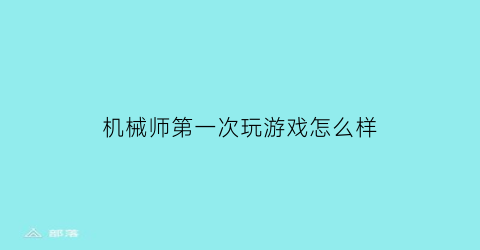 机械师第一次玩游戏怎么样

部落